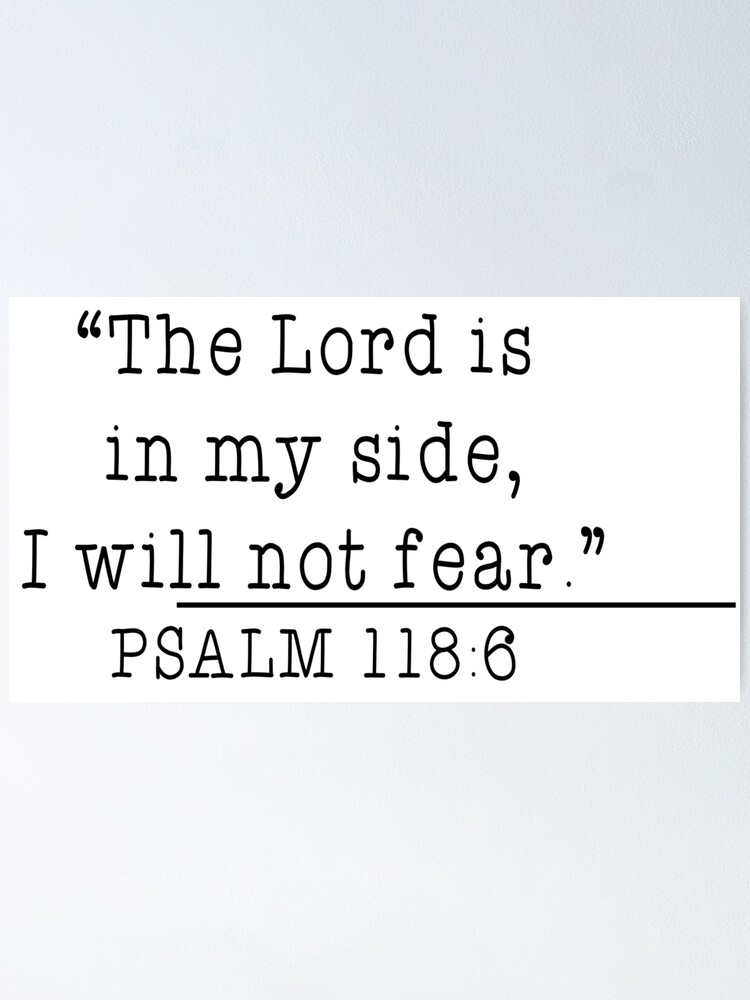 “The Lord is in my side, I will not fear.”

PSALM 118:6